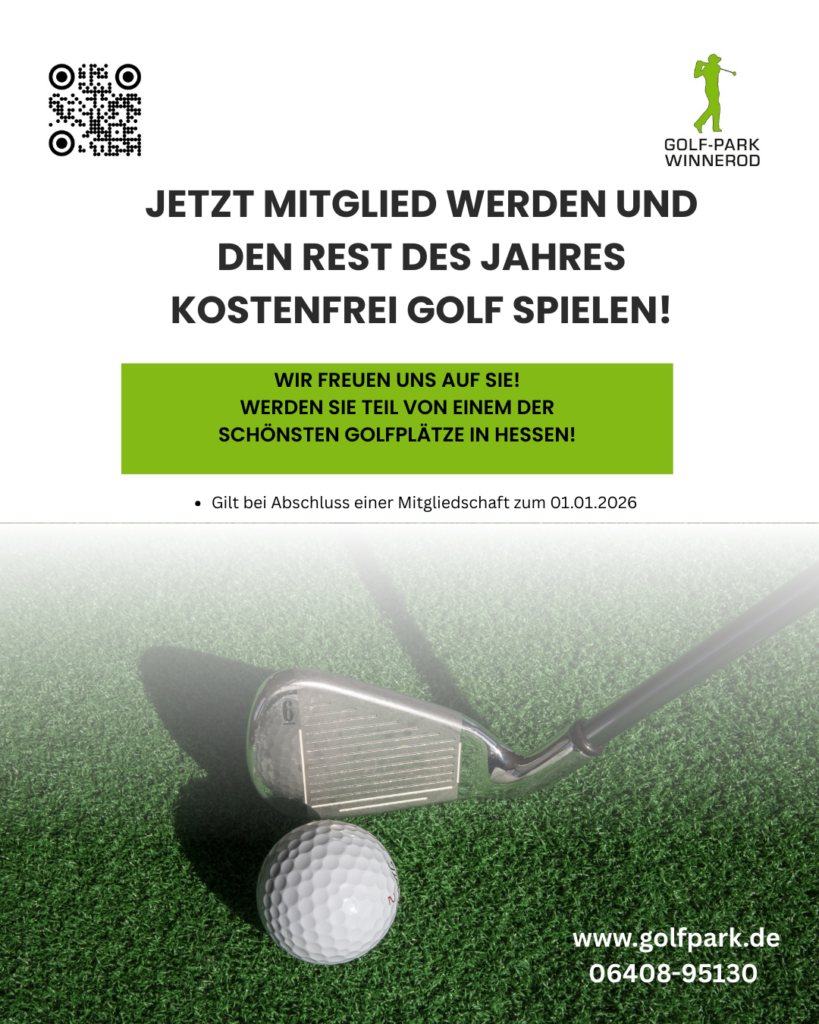 GOLF-PARK
WINNEROD

JETZT MITGLIED WERDEN UND DEN REST DES JAHRES KOSTENFREI GOLF SPIELEN!

WIR FREUEN UNS AUF SIE!
WERDEN SIE TEIL VON EINEM DER SCHÖNSTEN GOLFPLÄTZE IN HESSEN!

• Gilt bei Abschluss einer Mitgliedschaft zum 01.01.2026

6

www.golfpark.de
06408-95130